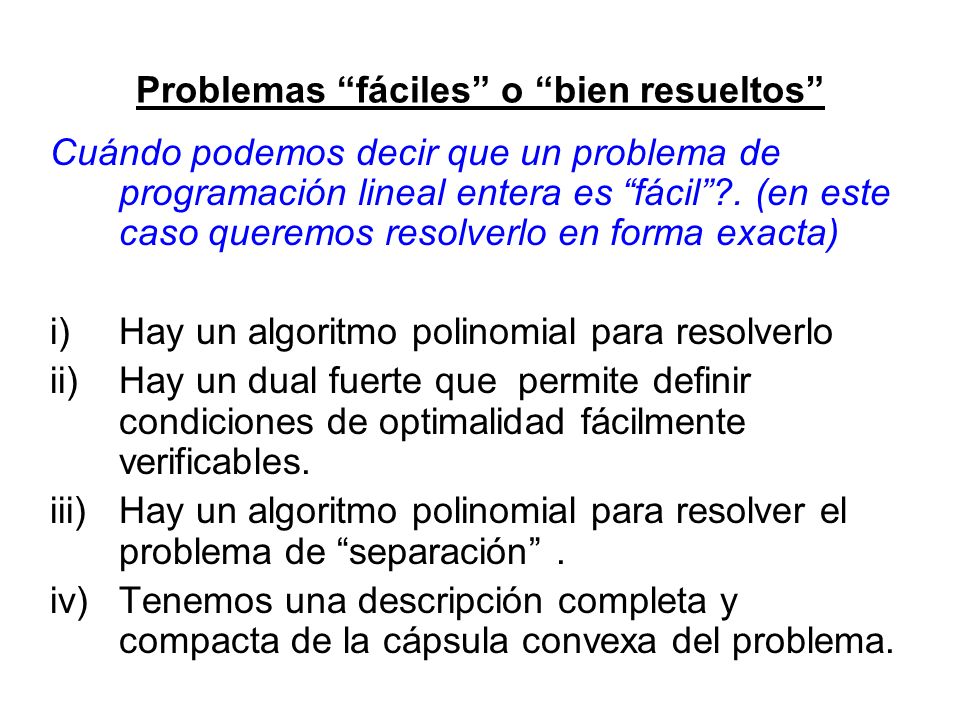 Problemas “fáciles” o “bien resueltos”

Cuándo podemos decir que un problema de programación lineal entera es “fácil”?. (en este caso queremos resolverlo en forma exacta)

i) Hay un algoritmo polinomial para resolverlo
ii) Hay un dual fuerte que permite definir condiciones de optimalidad fácilmente verificables.
iii) Hay un algoritmo polinomial para resolver el problema de “separación” .
iv) Tenemos una descripción completa y compacta de la cápsula convexa del problema.